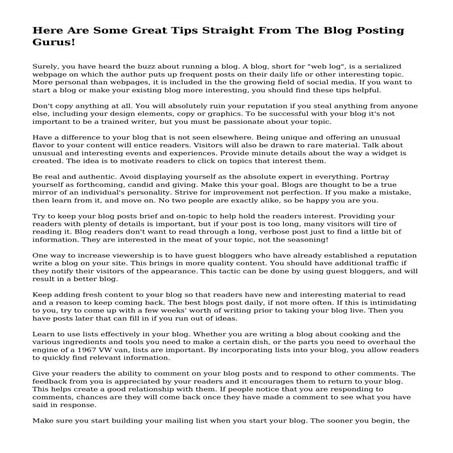 Here Are Some Great Tips Straight From The Blog Posting Gurus!

Surely, you have heard the buzz about running a blog. A blog, short for "web log", is a serialized webpage on which the author puts up frequent posts on their daily life or other interesting topic. More personal than webpages, it is included in the the growing field of social media. If you want to start a blog or make your existing blog more interesting, you should find these tips helpful.

Don't copy anything at all. You will absolutely ruin your reputation if you steal anything from anyone else, including your design elements, copy or graphics. To be successful with your blog it's not important to be a trained writer, but you must be passionate about your topic.

Have a difference to your blog that is not seen elsewhere. Being unique and offering an unusual flavor to your content will entice readers. Visitors will also be drawn to rare material. Talk about unusual and interesting events and experiences. Provide minute details about the way a widget is created. The idea is to motivate readers to click on topics that interest them.

Be real and authentic. Avoid displaying yourself as the absolute expert in everything. Portray yourself as forthcoming, candid and giving. Make this your goal. Blogs are thought to be a true mirror of an individual's personality. Strive for improvement not perfection. If you make a mistake, then learn from it, and move on. No two people are exactly alike, so be happy you are you.

Try to keep your blog posts brief and on-topic to help hold the readers interest. Providing your readers with plenty of details is important, but if your post is too long, many visitors will tire of reading it. Blog readers don't want to read through a long, verbose post just to find a little bit of information. They are interested in the meat of your topic, not the seasoning!

One way to increase viewership is to have guest bloggers who have already established a reputation write a blog on your site. This brings in more quality content. You should have additional traffic if they notify their visitors of the appearance. This tactic can be done by using guest bloggers, and will result in a better blog.

Keep adding fresh content to your blog so that readers have new and interesting material to read and a reason to keep coming back. The best blogs post daily, if not more often. If this is intimidating to you, try to come up with a few weeks' worth of writing prior to taking your blog live. Then you have posts later that can fill in if you run out of ideas.

Learn to use lists effectively in your blog. Whether you are writing a blog about cooking and the various ingredients and tools you need to make a certain dish, or the parts you need to overhaul the engine of a 1967 VW van, lists are important. By incorporating lists into your blog, you allow readers to quickly find relevant information.

Give your readers the ability to comment on your blog posts and to respond to other comments. The feedback from you is appreciated by your readers and it encourages them to return to your blog. This helps create a good relationship with them. If people notice that you are responding to comments, chances are they will come back once they have made a comment to see what you have said in response.

Make sure you start building your mailing list when you start your blog. The sooner you begin, the